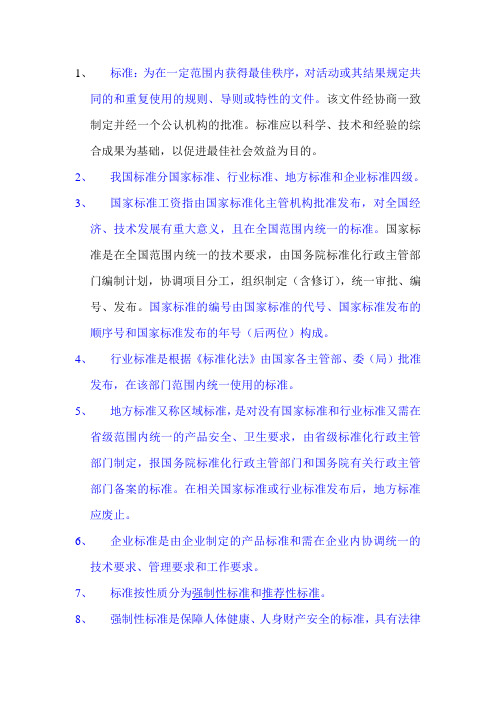 1、 标准：为在一定范围内获得最佳秩序，对活动或其结果规定共同的和重复使用的规则、导则或特性的文件。该文件经协商一致制定并经一个公认机构的批准。标准应以科学、技术和经验的综合成果为基础，以促进最佳社会效益为目的。

2、 我国标准分国家标准、行业标准、地方标准和企业标准四级。

3、 国家标准工资指由国家标准化主管机构批准发布，对全国经济、技术发展有重大意义，且在全国范围内统一的标准。国家标准是在全国范围内统一的技术要求，由国务院标准化行政主管部门编制计划，协调项目分工，组织制定（含修订），统一审批、编号、发布。国家标准的编号由国家标准的代号、国家标准发布的顺序号和国家标准发布的年号（后两位）构成。

4、 行业标准是根据《标准化法》由国家各主管部、委（局）批准发布，在该部门范围内统一使用的标准。

5、 地方标准又称区域标准，是对没有国家标准和行业标准又需在省级范围内统一的产品安全、卫生要求，由省级标准化行政主管部门制定，报国务院标准化行政主管部门和国务院有关行政主管部门备案的标准。在相关国家标准或行业标准发布后，地方标准应废止。

6、 企业标准是由企业制定的产品标准和需在企业内协调统一的技术要求、管理要求和工作要求。

7、 标准按性质分为强制性标准和推荐性标准。

8、 强制性标准是保障人体健康、人身财产安全的标准，具有法律